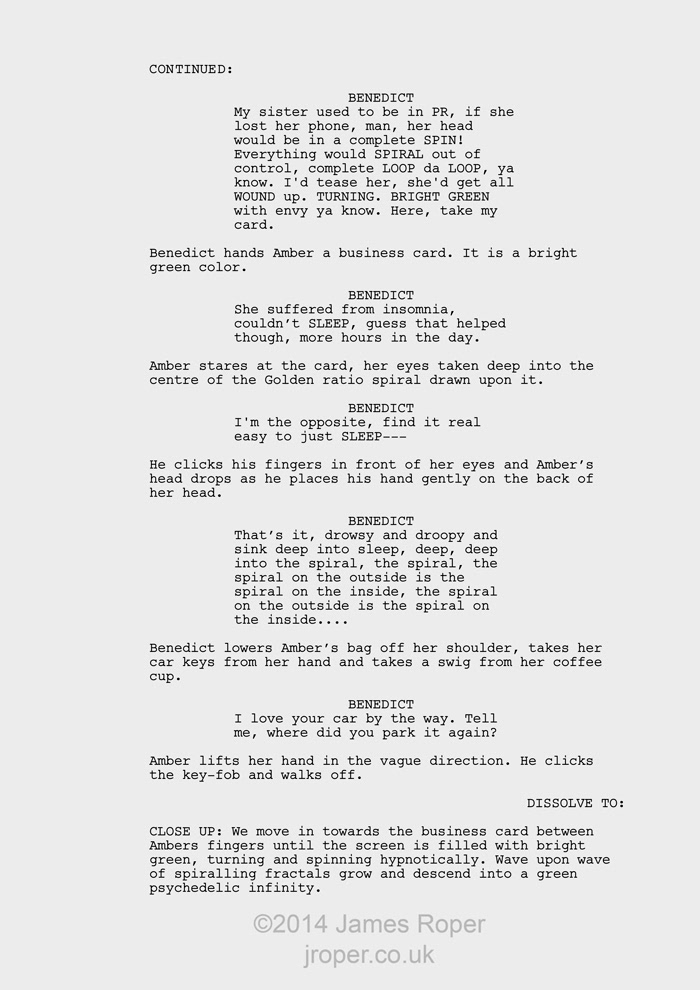 CONTINUED:

BENEDICT
My sister used to be in PR, if she lost her phone, man, her head would be in a complete SPIN! Everything would SPIRAL out of control, complete LOOP da LOOP, ya know. I'd tease her, she'd get all WOUND up. TURNING. BRIGHT GREEN with envy ya know. Here, take my card.

Benedict hands Amber a business card. It is a bright green color.

BENEDICT
She suffered from insomnia, couldn't SLEEP, guess that helped though, more hours in the day.

Amber stares at the card, her eyes taken deep into the centre of the Golden ratio spiral drawn upon it.

BENEDICT
I'm the opposite, find it real easy to just SLEEP---

He clicks his fingers in front of her eyes and Amber's head drops as he places his hand gently on the back of her head.

BENEDICT
That's it, drowsy and droopy and sink deep into sleep, deep, deep into the spiral, the spiral, the spiral on the outside is the spiral on the inside, the spiral on the outside is the spiral on the inside....

Benedict lowers Amber's bag off her shoulder, takes her car keys from her hand and takes a swig from her coffee cup.

BENEDICT
I love your car by the way. Tell me, where did you park it again?

Amber lifts her hand in the vague direction. He clicks the key-fob and walks off.

DISSOLVE TO:

CLOSE UP: We move in towards the business card between Ambers fingers until the screen is filled with bright green, turning and spinning hypnotically. Wave upon wave of spiralling fractals grow and descend into a green psychedelic infinity.

©2014 James Roper
jroper.co.uk